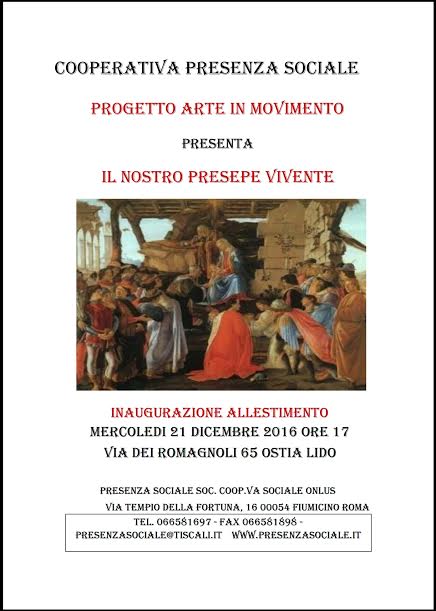 COOPERATIVA PRESENZA SOCIALE

PROGETTO ARTE IN MOVIMENTO

PRESENTA

IL NOSTRO PRESEPE VIVENTE

INAUGURAZIONE ALLESTIMENTO
MERCOLEDI 21 DICEMBRE 2016 ORE 17
VIA DEI ROMAGNOLI 65 OSTIA LIDO

PRESENZA SOCIALE SOC. COOP.VA SOCIALE ONLUS
VIA TEMPIO DELLA FORTUNA, 16 00054 FIUMICINO ROMA

TEL. 066581697 - FAX 066581898 - PRESENZASOCIALE@TISCALI.IT WWW.PRESENZASOCIALE.IT